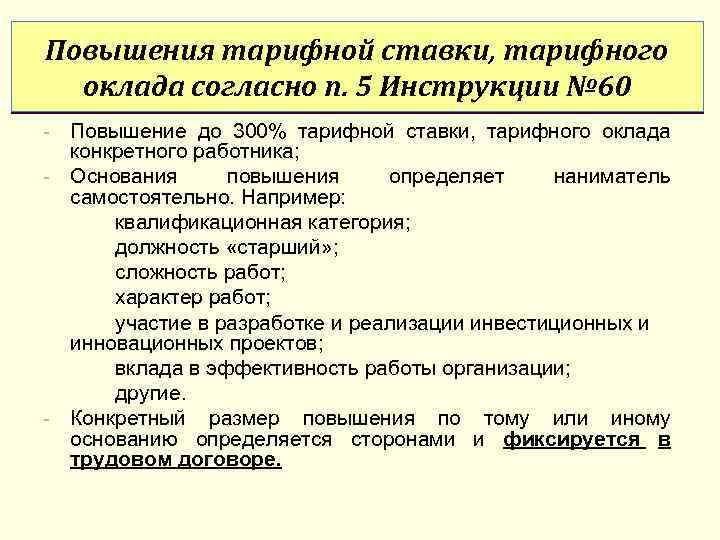 Повышения тарифной ставки, тарифного оклада согласно п. 5 Инструкции №60

- Повышение до 300% тарифной ставки, тарифного оклада конкретного работника;
- Основания повышения определяет наниматель самостоятельно. Например:
квалификационная категория;
должность «старший»;
сложность работ;
характер работ;
участие в разработке и реализации инвестиционных и инновационных проектов;
вклада в эффективность работы организации;
другие.
- Конкретный размер повышения по тому или иному основанию определяется сторонами и фиксируется в трудовом договоре.